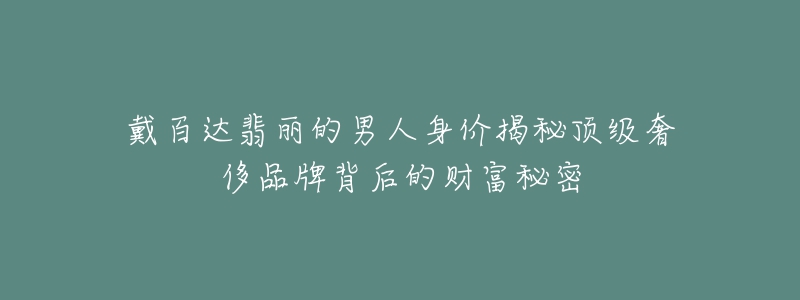 戴百达翡丽的男人身价揭秘顶级奢侈品牌背后的财富秘密